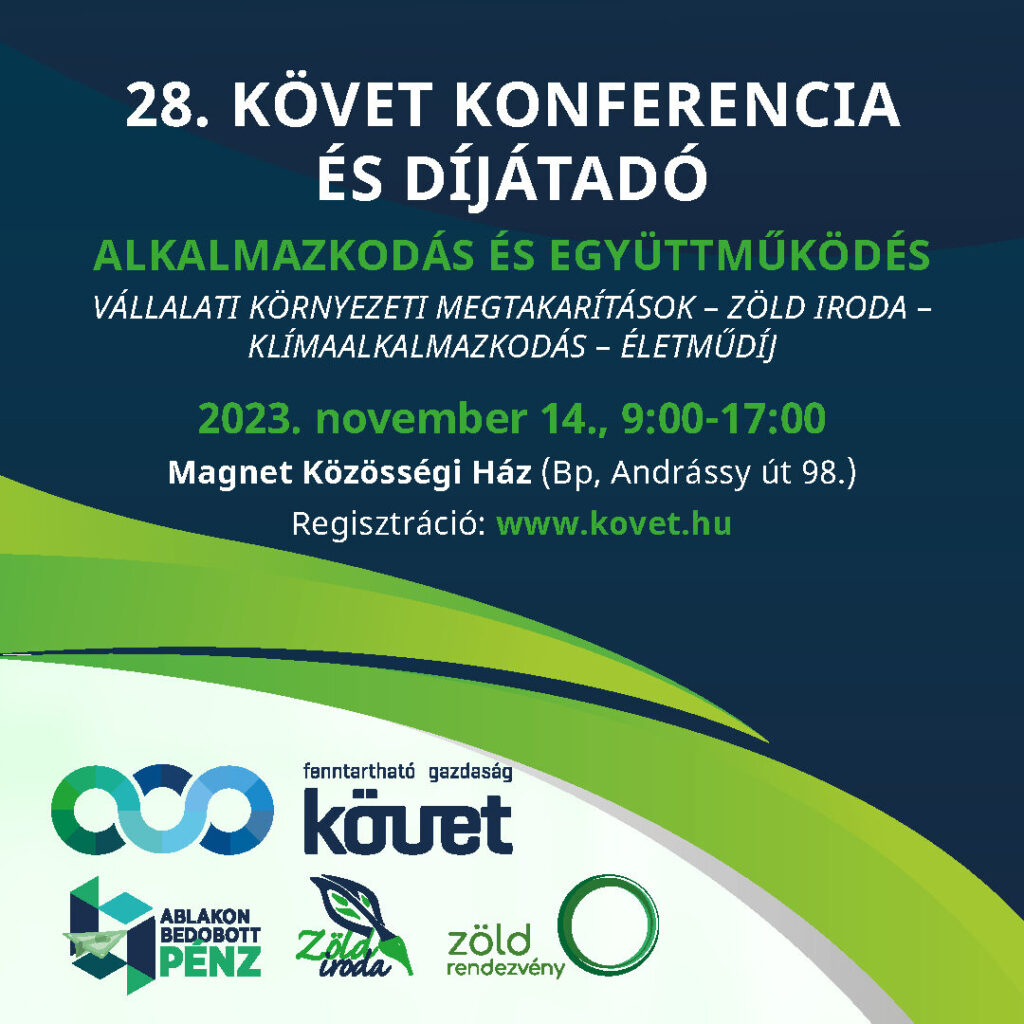 28. KÖVET KONFERENCIA ÉS DÍJÁTADÓ

ALKALMAZKODÁS ÉS EGYÜTTMŰKÖDÉS

VÁLLALATI KÖRNYEZETI MEGTAKARÍTÁSOK – ZÖLD IRODA – KLÍMAALKALMAZKODÁS – ÉLETMŰDÍJ

2023. november 14., 9:00-17:00

Magnet Közösségi Ház (Bp, Andrássy út 98.)

Regisztráció: www.kovet.hu

fenntartható gazdaság
követ

ABLAKON
BEDOBOTT
PÉNZ

Zöld iroda

zöld
rendezvény